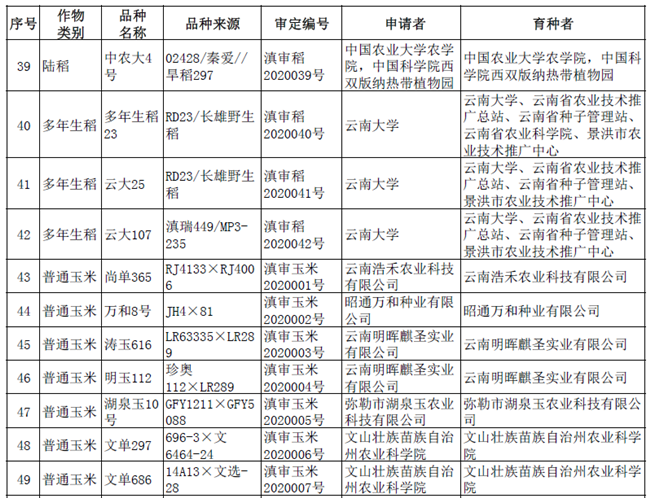 | 序号 | 作物类别 | 品种名称 | 品种来源 | 审定编号 | 申请者 | 育种者 |
|---|---|---|---|---|---|---|
| 39 | 陆稻 | 中农大4号 | 02428/秦爱//旱稻297 | 滇审稻2020039号 | 中国农业大学农学院，中国科学院西双版纳热带植物园 | 中国农业大学农学院，中国科学院西双版纳热带植物园 |
| 40 | 多年生稻 | 多年生稻23 | RD23/长雄野生稻 | 滇审稻2020040号 | 云南大学 | 云南大学、云南省农业技术推广总站、云南省种子管理站、云南省农业科学院、景洪市农业技术推广中心 |
| 41 | 多年生稻 | 云大25 | RD23/长雄野生稻 | 滇审稻2020041号 | 云南大学 | 云南大学、云南省农业技术推广总站、云南省种子管理站、景洪市农业技术推广中心 |
| 42 | 多年生稻 | 云大107 | 滇瑞449/MP3-235 | 滇审稻2020042号 | 云南大学 | 云南大学、云南省农业技术推广总站、云南省种子管理站、景洪市农业技术推广中心 |
| 43 | 普通玉米 | 尚单365 | RJ4133×RJ4006 | 滇审玉米2020001号 | 云南浩禾农业科技有限公司 | 云南浩禾农业科技有限公司 |
| 44 | 普通玉米 | 万和8号 | JH4×81 | 滇审玉米2020002号 | 昭通万和种业有限公司 | 昭通万和种业有限公司 |
| 45 | 普通玉米 | 涛玉616 | LR63335×LR289 | 滇审玉米2020003号 | 云南明晖麒圣实业有限公司 | 云南明晖麒圣实业有限公司 |
| 46 | 普通玉米 | 明玉112 | 珍奥112×LR289 | 滇审玉米2020004号 | 云南明晖麒圣实业有限公司 | 云南明晖麒圣实业有限公司 |
| 47 | 普通玉米 | 湖泉玉10号 | GFY1211×GFY5088 | 滇审玉米2020005号 | 弥勒市湖泉玉农业科技有限公司 | 弥勒市湖泉玉农业科技有限公司 |
| 48 | 普通玉米 | 文单297 | 696-3×文6464-24 | 滇审玉米2020006号 | 文山壮族苗族自治州农业科学院 | 文山壮族苗族自治州农业科学院 |
| 49 | 普通玉米 | 文单686 | 14A13×文选-28 | 滇审玉米2020007号 | 文山壮族苗族自治州农业科学院 | 文山壮族苗族自治州农业科学院 |